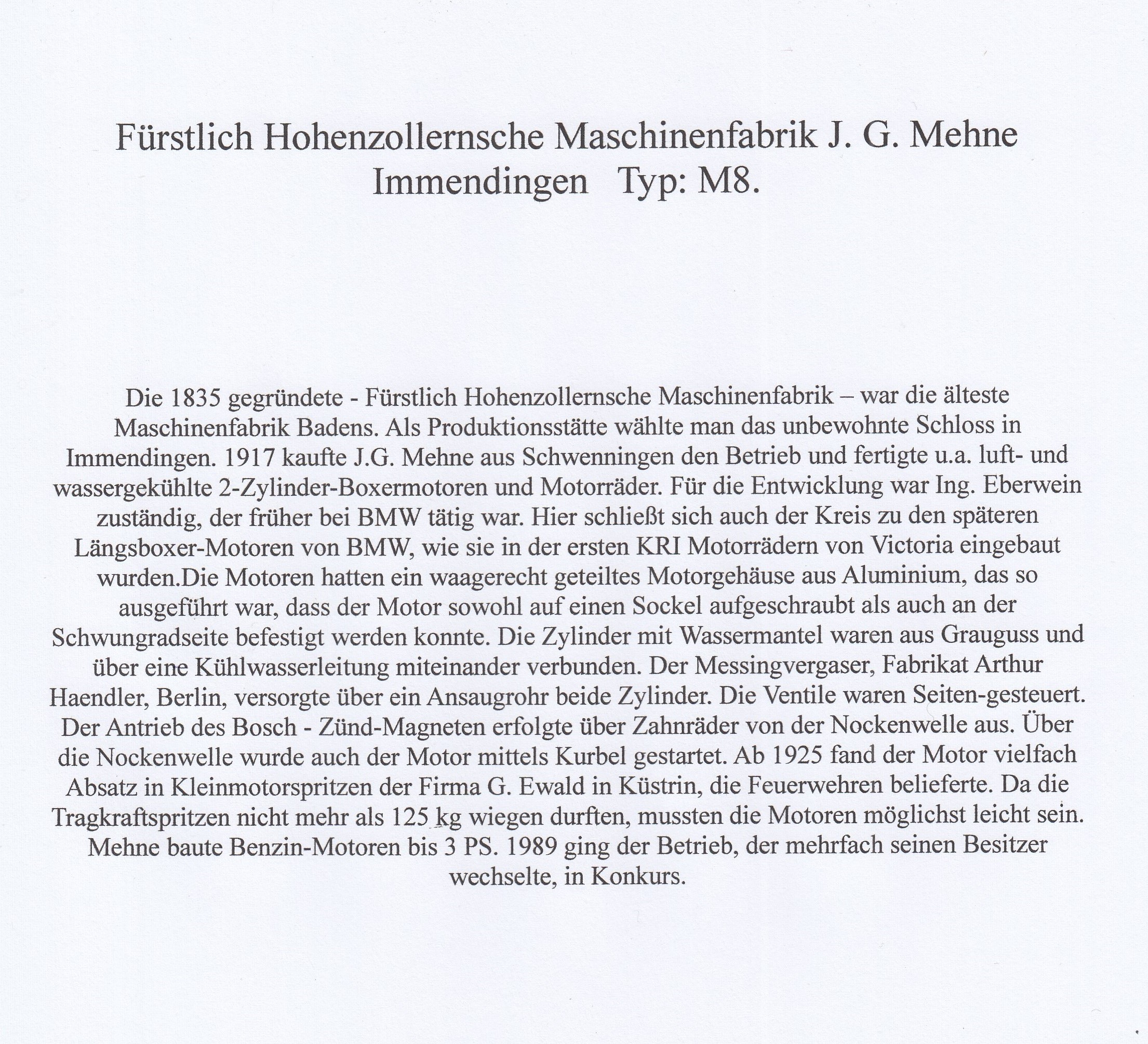 Fürstlich Hohenzollernsche Maschinenfabrik J. G. Mehne
Immendingen   Typ: M8.

Die 1835 gegründete - Fürstlich Hohenzollernsche Maschinenfabrik – war die älteste Maschinenfabrik Badens. Als Produktionsstätte wählte man das unbewohnte Schloss in Immendingen. 1917 kaufte J.G. Mehne aus Schwenningen den Betrieb und fertigte u.a. luft- und wassergekühlte 2-Zylinder-Boxermotoren und Motorräder. Für die Entwicklung war Ing. Eberwein zuständig, der früher bei BMW tätig war. Hier schließt sich auch der Kreis zu den späteren Längsboxer-Motoren von BMW, wie sie in der ersten KRI Motorrädern von Victoria eingebaut wurden.Die Motoren hatten ein waagerecht geteiltes Motorgehäuse aus Aluminium, das so ausgeführt war, dass der Motor sowohl auf einen Sockel aufgeschraubt als auch an der Schwungradseite befestigt werden konnte. Die Zylinder mit Wassermantel waren aus Grauguss und über eine Kühlwasserleitung miteinander verbunden. Der Messingvergaser, Fabrikat Arthur Haendler, Berlin, versorgte über ein Ansaugrohr beide Zylinder. Die Ventile waren Seiten-gesteuert. Der Antrieb des Bosch - Zünd-Magneten erfolgte über Zahnräder von der Nockenwelle aus. Über die Nockenwelle wurde auch der Motor mittels Kurbel gestartet. Ab 1925 fand der Motor vielfach Absatz in Kleinmotorspritzen der Firma G. Ewald in Küstrin, die Feuerwehren belieferte. Da die Tragkraftspritzen nicht mehr als 125 kg wiegen durften, mussten die Motoren möglichst leicht sein. Mehne baute Benzin-Motoren bis 3 PS. 1989 ging der Betrieb, der mehrfach seinen Besitzer wechselte, in Konkurs.